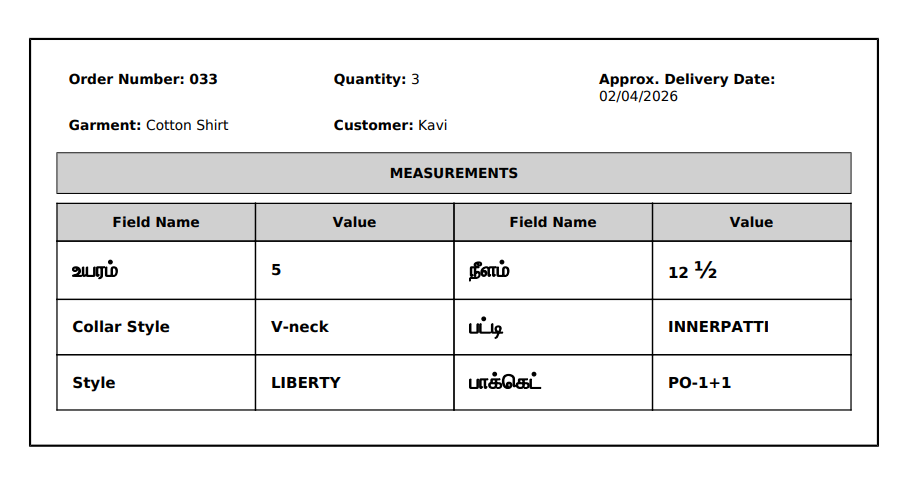 Order Number: 033

Quantity: 3

Approx. Delivery Date: 02/04/2026

Garment: Cotton Shirt

Customer: Kavi

MEASUREMENTS

| Field Name | Value | Field Name | Value |
|---|---|---|---|
| உயரம் | 5 | நீளம் | 12 ½ |
| Collar Style | V-neck | பட்டி | INNERPATTI |
| Style | LIBERTY | பாக்கெட் | PO-1+1 |